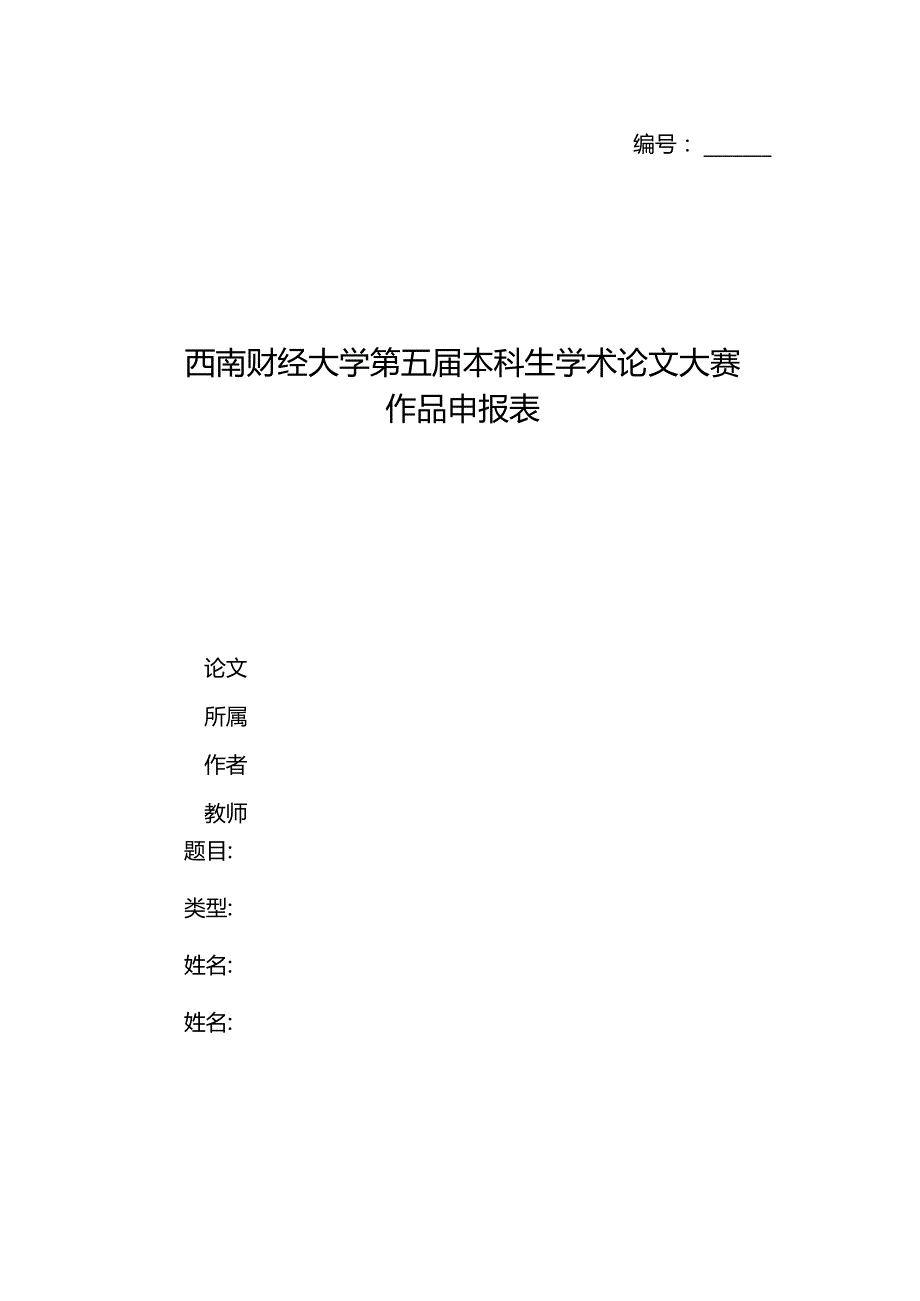 编号：______

西南财经大学第五届本科生学术论文大赛
作品申报表

论文
所属
作者
教师
题目:
类型:
姓名:
姓名: